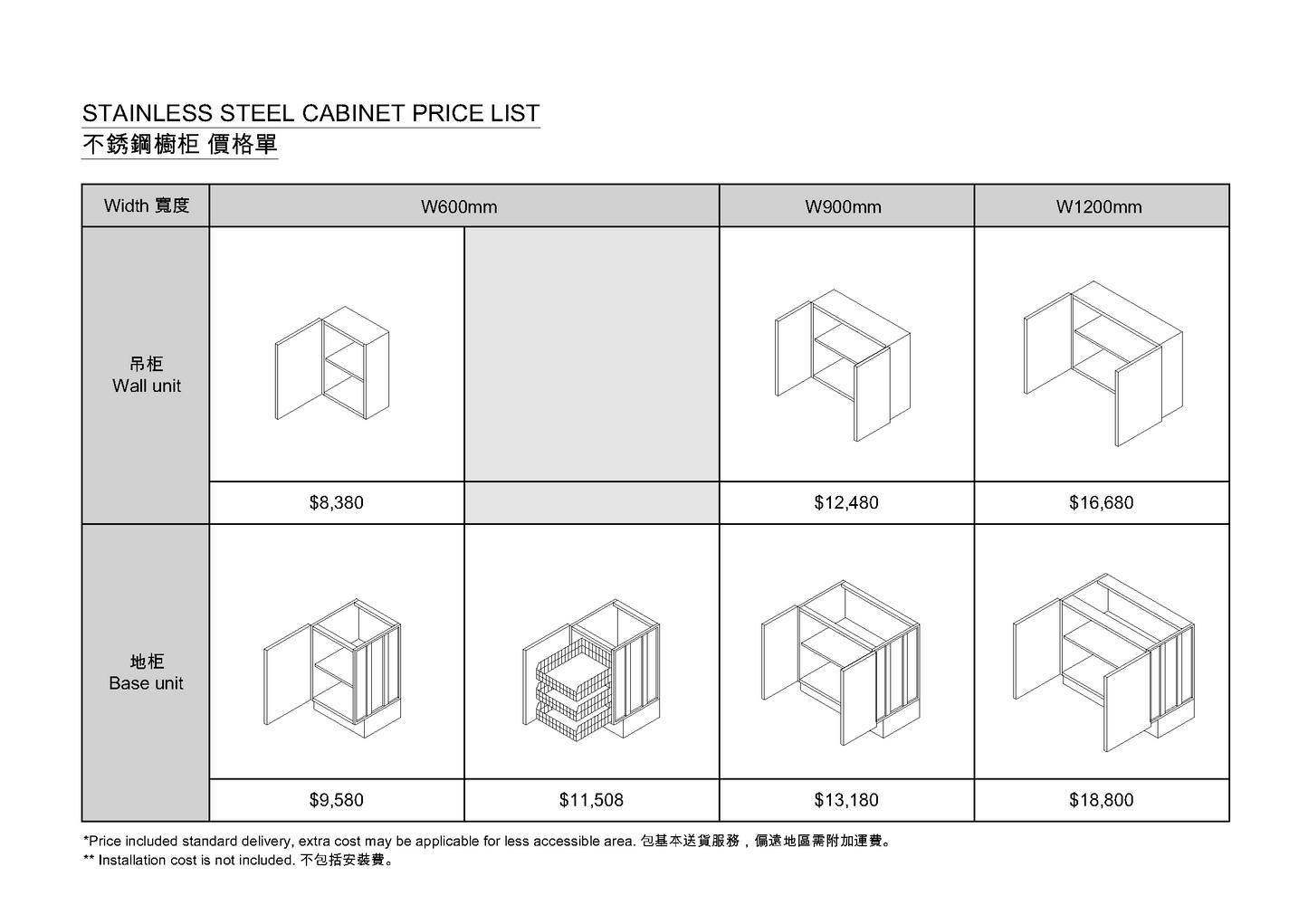 STAINLESS STEEL CABINET PRICE LIST
不銹鋼櫥柜 價格單

| Width 寬度 | W600mm | | W900mm | W1200mm |
|---|---|---|---|---|
| 吊柜 Wall unit | $8,380 | | $12,480 | $16,680 |
| 地柜 Base unit | $9,580 | $11,508 | $13,180 | $18,800 |

*Price included standard delivery, extra cost may be applicable for less accessible area. 包基本送貨服務，偏遠地區需附加運費。
** Installation cost is not included. 不包括安裝費。